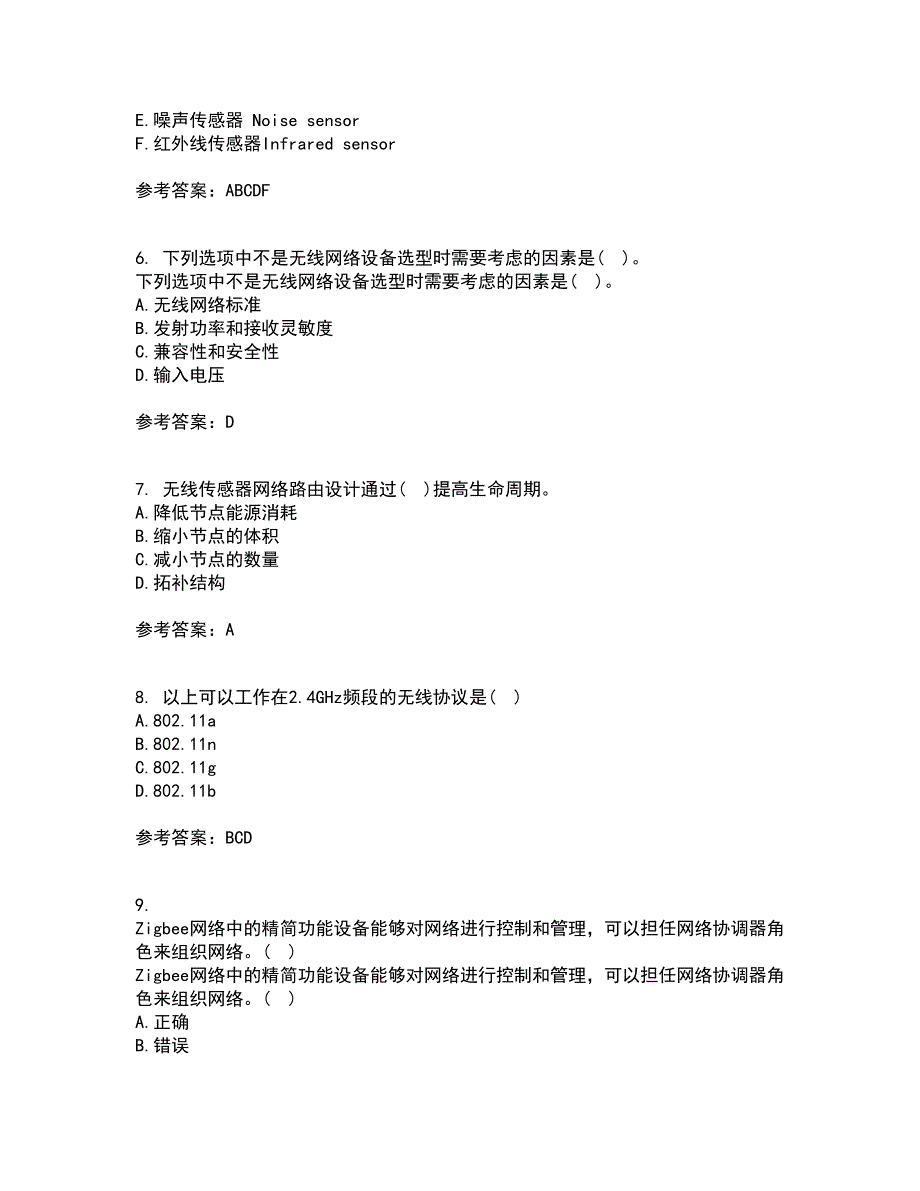 E.噪声传感器 Noise sensor
F.红外线传感器Infrared sensor

参考答案：ABCDF

6. 下列选项中不是无线网络设备选型时需要考虑的因素是( )。
下列选项中不是无线网络设备选型时需要考虑的因素是( )。
A.无线网络标准
B.发射功率和接收灵敏度
C.兼容性和安全性
D.输入电压

参考答案：D

7. 无线传感器网络路由设计通过( )提高生命周期。
A.降低节点能源消耗
B.缩小节点的体积
C.减小节点的数量
D.拓补结构

参考答案：A

8. 以上可以工作在2.4GHz频段的无线协议是( )
A.802.11a
B.802.11n
C.802.11g
D.802.11b

参考答案：BCD

9.
Zigbee网络中的精简功能设备能够对网络进行控制和管理，可以担任网络协调器角色来组织网络。( )
Zigbee网络中的精简功能设备能够对网络进行控制和管理，可以担任网络协调器角色来组织网络。( )
A.正确
B.错误